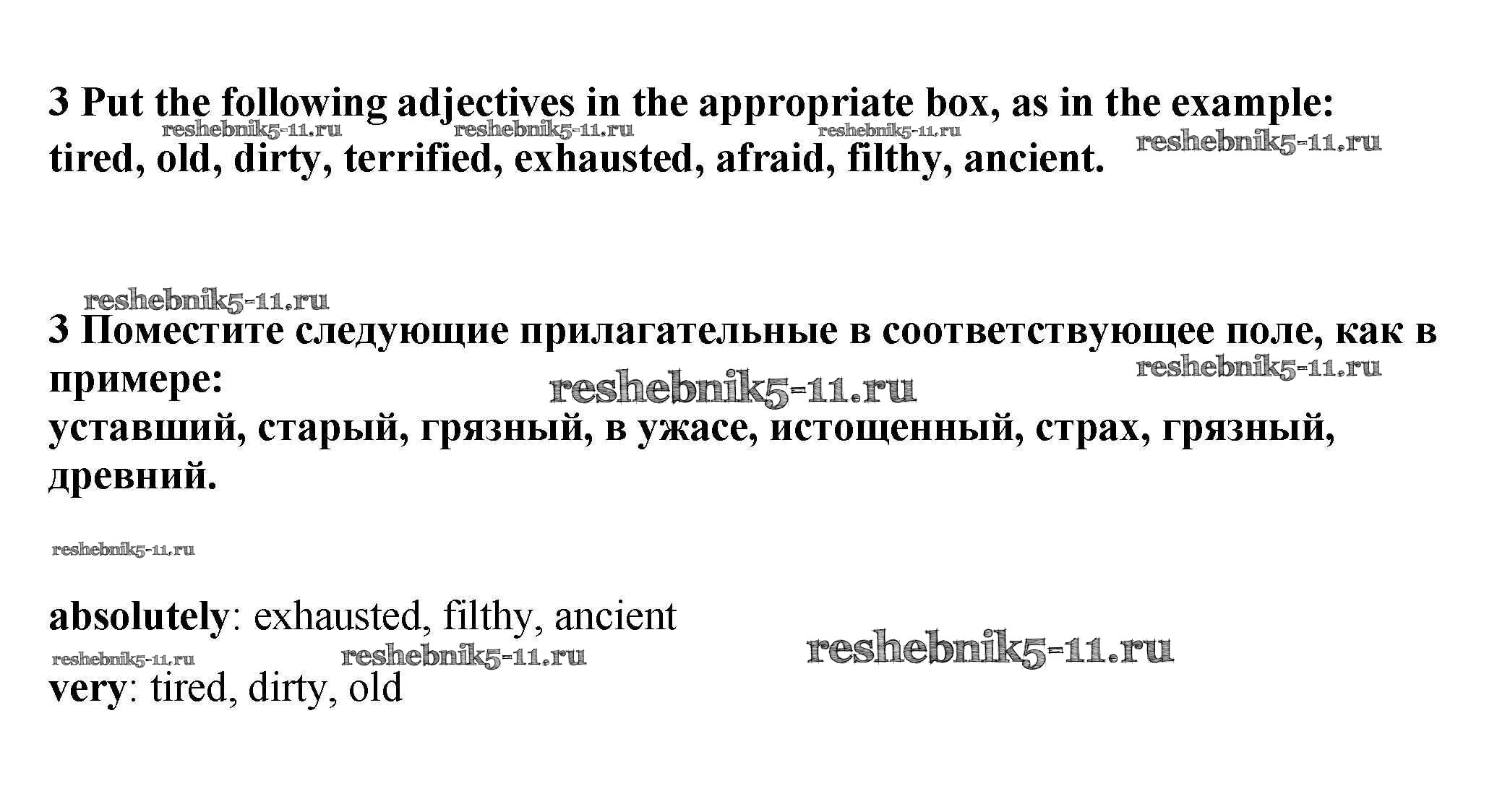 3 Put the following adjectives in the appropriate box, as in the example:
tired, old, dirty, terrified, exhausted, afraid, filthy, ancient.

3 Поместите следующие прилагательные в соответствующее поле, как в примере:
уставший, старый, грязный, в ужасе, истощенный, страх, грязный, древний.

absolutely: exhausted, filthy, ancient

very: tired, dirty, old

reshebnik5-11.ru